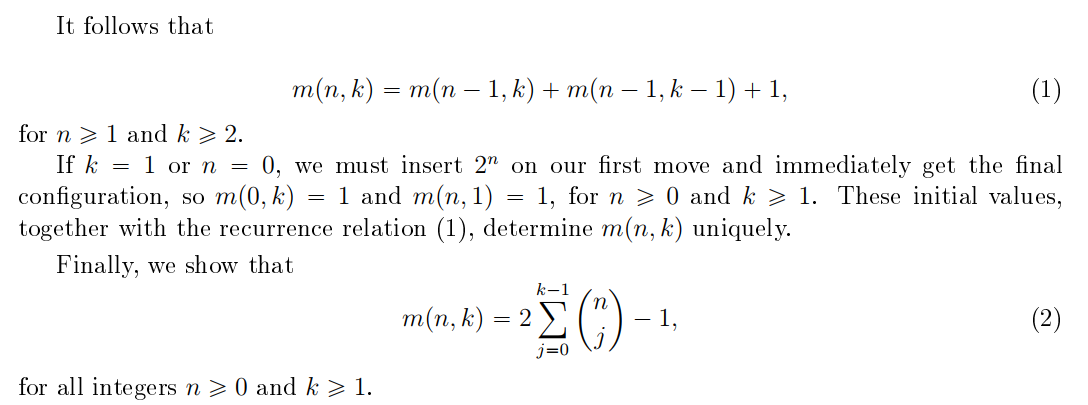 It follows that

$m(n, k) = m(n-1, k) + m(n-1, k-1) + 1,$ (1)

for $n \geqslant 1$ and $k \geqslant 2$.

If $k = 1$ or $n = 0$, we must insert $2^n$ on our first move and immediately get the final configuration, so $m(0, k) = 1$ and $m(n, 1) = 1$, for $n \geqslant 0$ and $k \geqslant 1$. These initial values, together with the recurrence relation (1), determine $m(n, k)$ uniquely.

Finally, we show that

$m(n, k) = 2 \sum_{j=0}^{k-1} \binom{n}{j} - 1,$ (2)

for all integers $n \geqslant 0$ and $k \geqslant 1$.